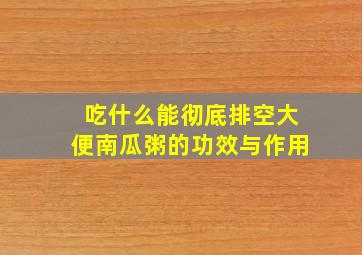 吃什么能彻底排空大便南瓜粥的功效与作用